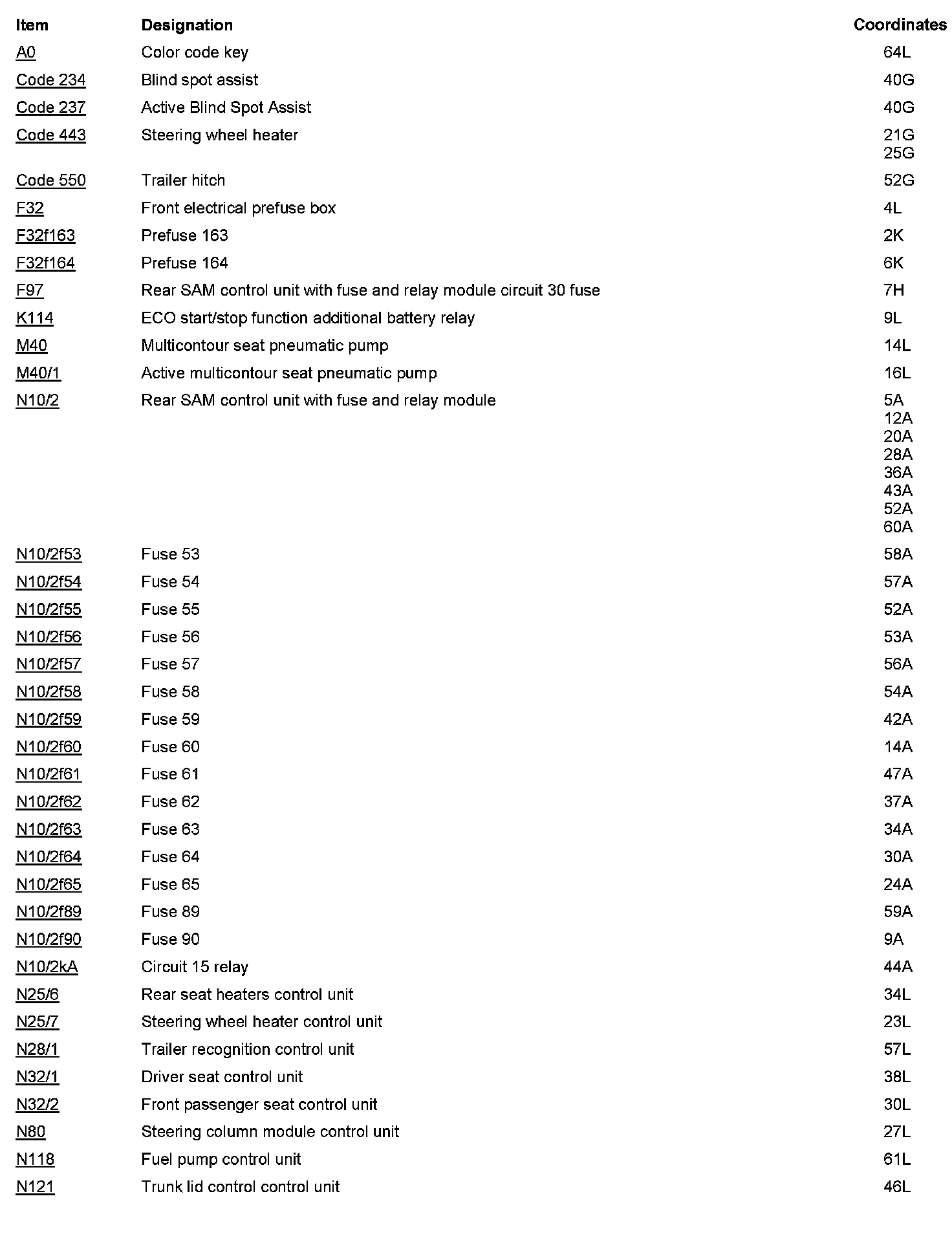 | Item | Designation | Coordinates |
|---|---|---|
| A0 | Color code key | 64L |
| Code 234 | Blind spot assist | 40G |
| Code 237 | Active Blind Spot Assist | 40G |
| Code 443 | Steering wheel heater | 21G 25G |
| Code 550 | Trailer hitch | 52G |
| F32 | Front electrical prefuse box | 4L |
| F32f163 | Prefuse 163 | 2K |
| F32f164 | Prefuse 164 | 6K |
| F97 | Rear SAM control unit with fuse and relay module circuit 30 fuse | 7H |
| K114 | ECO start/stop function additional battery relay | 9L |
| M40 | Multicontour seat pneumatic pump | 14L |
| M40/1 | Active multicontour seat pneumatic pump | 16L |
| N10/2 | Rear SAM control unit with fuse and relay module | 5A 12A 20A 28A 36A 43A 52A 60A |
| N10/2f53 | Fuse 53 | 58A |
| N10/2f54 | Fuse 54 | 57A |
| N10/2f55 | Fuse 55 | 52A |
| N10/2f56 | Fuse 56 | 53A |
| N10/2f57 | Fuse 57 | 56A |
| N10/2f58 | Fuse 58 | 54A |
| N10/2f59 | Fuse 59 | 42A |
| N10/2f60 | Fuse 60 | 14A |
| N10/2f61 | Fuse 61 | 47A |
| N10/2f62 | Fuse 62 | 37A |
| N10/2f63 | Fuse 63 | 34A |
| N10/2f64 | Fuse 64 | 30A |
| N10/2f65 | Fuse 65 | 24A |
| N10/2f89 | Fuse 89 | 59A |
| N10/2f90 | Fuse 90 | 9A |
| N10/2kA | Circuit 15 relay | 44A |
| N25/6 | Rear seat heaters control unit | 34L |
| N25/7 | Steering wheel heater control unit | 23L |
| N28/1 | Trailer recognition control unit | 57L |
| N32/1 | Driver seat control unit | 38L |
| N32/2 | Front passenger seat control unit | 30L |
| N80 | Steering column module control unit | 27L |
| N118 | Fuel pump control unit | 61L |
| N121 | Trunk lid control control unit | 46L |